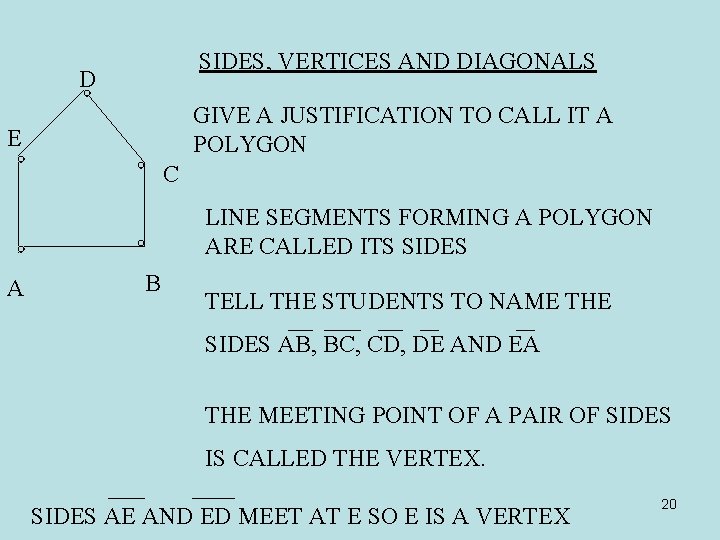 SIDES, VERTICES AND DIAGONALS

D

E

C

A

B

GIVE A JUSTIFICATION TO CALL IT A POLYGON

LINE SEGMENTS FORMING A POLYGON ARE CALLED ITS SIDES

TELL THE STUDENTS TO NAME THE SIDES $\overline{AB}$, $\overline{BC}$, $\overline{CD}$, $\overline{DE}$ AND $\overline{EA}$

THE MEETING POINT OF A PAIR OF SIDES IS CALLED THE VERTEX.

SIDES $\overline{AE}$ AND $\overline{ED}$ MEET AT E SO E IS A VERTEX

20